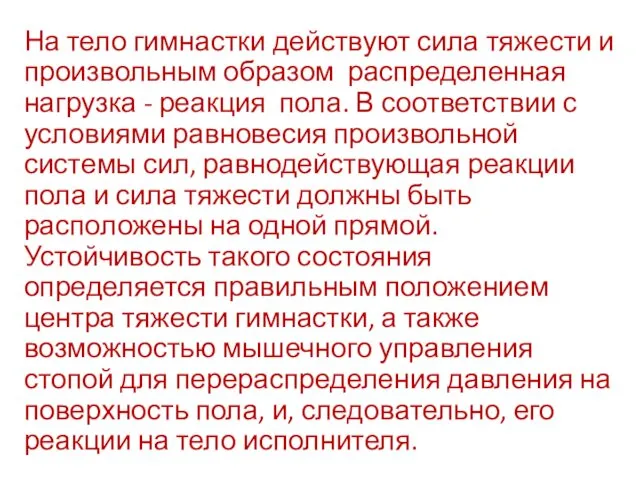 На тело гимнастки действуют сила тяжести и произвольным образом  распределенная нагрузка - реакция  пола. В соответствии с условиями равновесия произвольной системы сил, равнодействующая реакции пола и сила тяжести должны быть расположены на одной прямой. Устойчивость такого состояния определяется правильным положением центра тяжести гимнастки, а также возможностью мышечного управления стопой для перераспределения давления на поверхность пола, и, следовательно, его реакции на тело исполнителя.